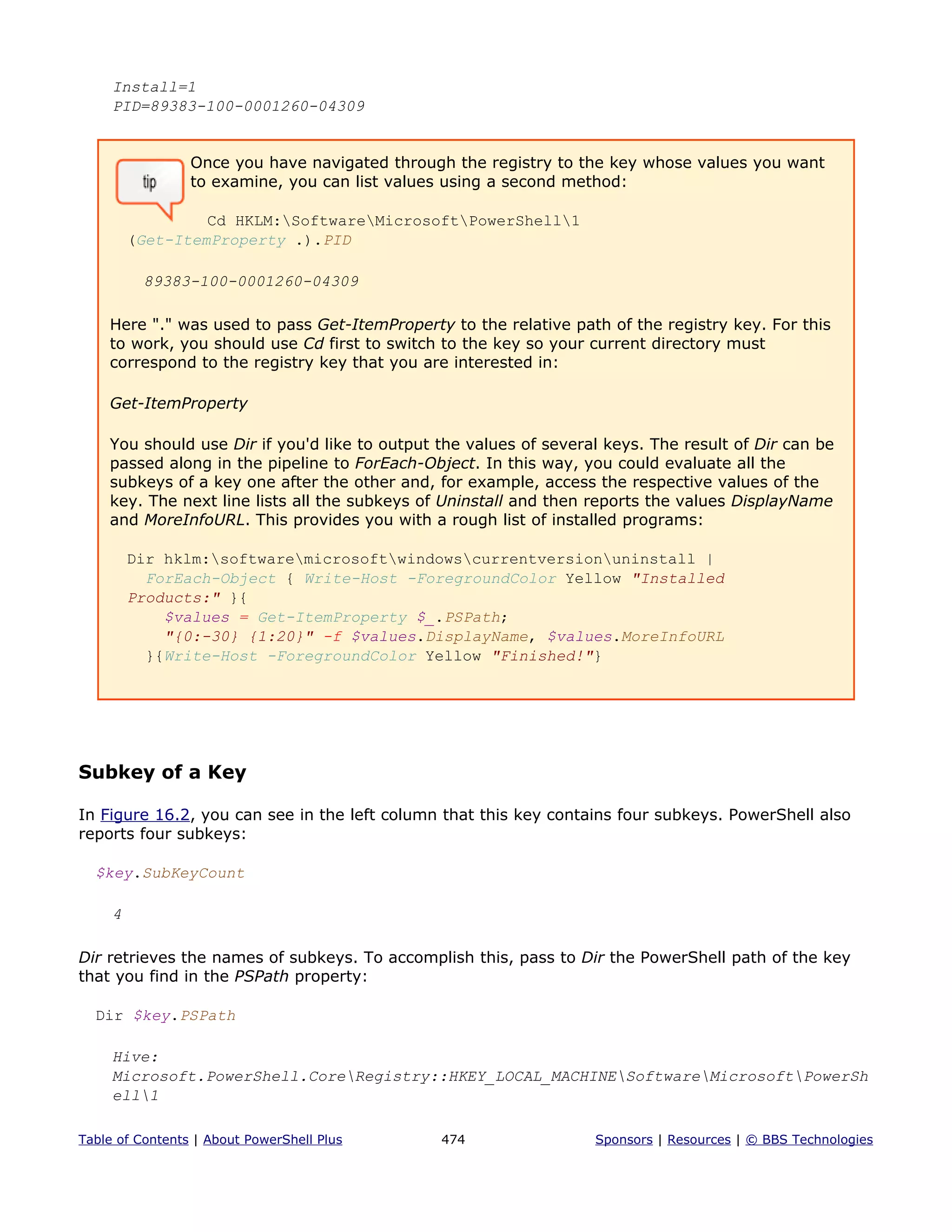 Install=1
PID=89383-100-0001260-04309

tip

Once you have navigated through the registry to the key whose values you want to examine, you can list values using a second method:

Cd HKLM:\Software\Microsoft\PowerShell\1
(Get-ItemProperty .).PID

89383-100-0001260-04309

Here "." was used to pass Get-ItemProperty to the relative path of the registry key. For this to work, you should use Cd first to switch to the key so your current directory must correspond to the registry key that you are interested in:

Get-ItemProperty

You should use Dir if you'd like to output the values of several keys. The result of Dir can be passed along in the pipeline to ForEach-Object. In this way, you could evaluate all the subkeys of a key one after the other and, for example, access the respective values of the key. The next line lists all the subkeys of Uninstall and then reports the values DisplayName and MoreInfoURL. This provides you with a rough list of installed programs:

Dir hklm:\software\microsoft\windows\currentversion\uninstall |
ForEach-Object { Write-Host -ForegroundColor Yellow "Installed Products:" }{
$values = Get-ItemProperty $_.PSPath;
"{0:-30} {1:20}" -f $values.DisplayName, $values.MoreInfoURL
}{Write-Host -ForegroundColor Yellow "Finished!"}

Subkey of a Key

In Figure 16.2, you can see in the left column that this key contains four subkeys. PowerShell also reports four subkeys:

$key.SubKeyCount

4

Dir retrieves the names of subkeys. To accomplish this, pass to Dir the PowerShell path of the key that you find in the PSPath property:

Dir $key.PSPath

Hive:
Microsoft.PowerShell.Core\Registry::HKEY_LOCAL_MACHINE\Software\Microsoft\PowerShell\1

Table of Contents | About PowerShell Plus 474 Sponsors | Resources | © BBS Technologies